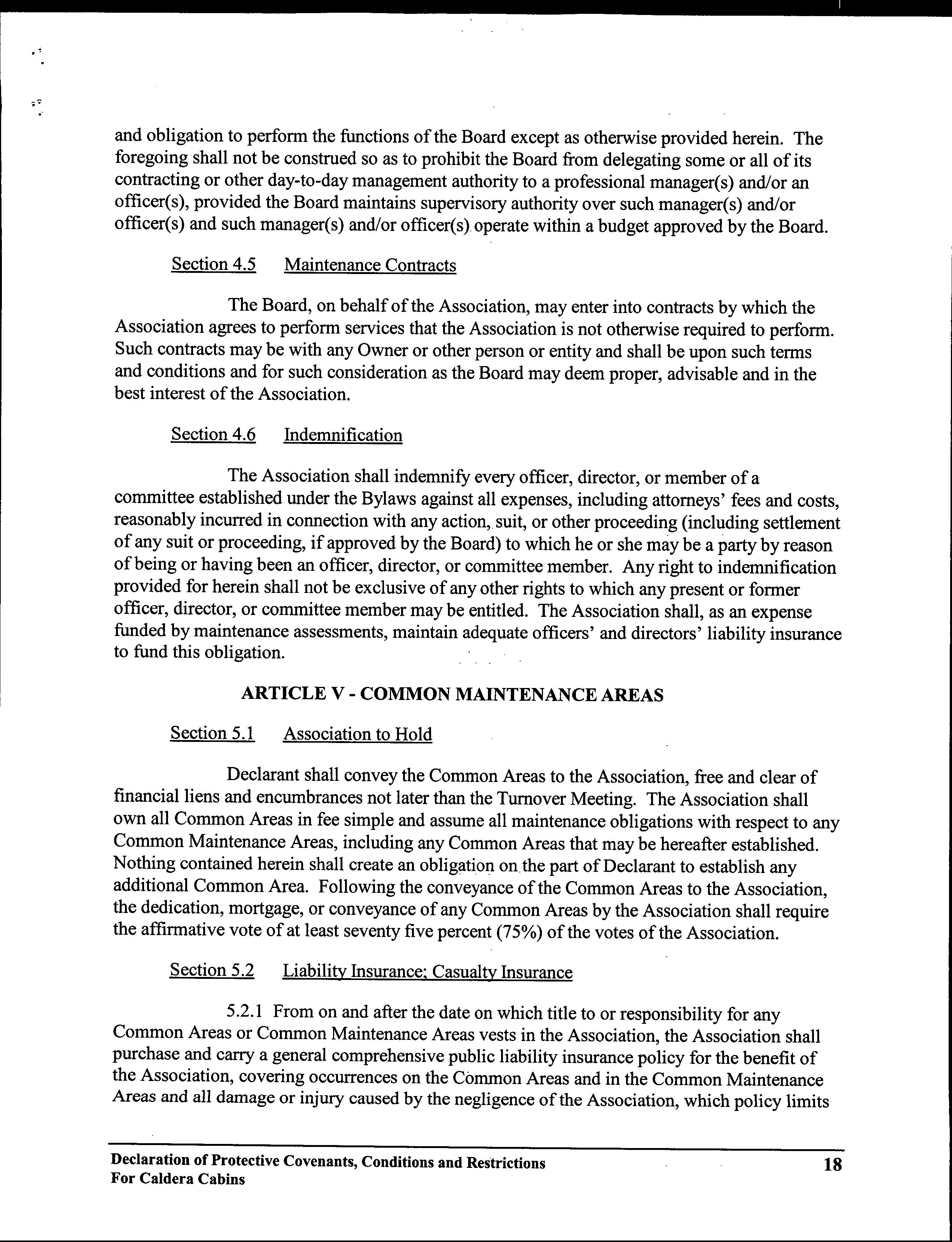 and obligation to perform the functions of the Board except as otherwise provided herein. The foregoing shall not be construed so as to prohibit the Board from delegating some or all of its contracting or other day-to-day management authority to a professional manager(s) and/or an officer(s), provided the Board maintains supervisory authority over such manager(s) and/or officer(s) and such manager(s) and/or officer(s) operate within a budget approved by the Board.

Section 4.5 Maintenance Contracts

The Board, on behalf of the Association, may enter into contracts by which the Association agrees to perform services that the Association is not otherwise required to perform. Such contracts may be with any Owner or other person or entity and shall be upon such terms and conditions and for such consideration as the Board may deem proper, advisable and in the best interest of the Association.

Section 4.6 Indemnification

The Association shall indemnify every officer, director, or member of a committee established under the Bylaws against all expenses, including attorneys' fees and costs, reasonably incurred in connection with any action, suit, or other proceeding (including settlement of any suit or proceeding, if approved by the Board) to which he or she may be a party by reason of being or having been an officer, director, or committee member. Any right to indemnification provided for herein shall not be exclusive of any other rights to which any present or former officer, director, or committee member may be entitled. The Association shall, as an expense funded by maintenance assessments, maintain adequate officers' and directors' liability insurance to fund this obligation.

ARTICLE V - COMMON MAINTENANCE AREAS

Section 5.1 Association to Hold

Declarant shall convey the Common Areas to the Association, free and clear of financial liens and encumbrances not later than the Turnover Meeting. The Association shall own all Common Areas in fee simple and assume all maintenance obligations with respect to any Common Maintenance Areas, including any Common Areas that may be hereafter established. Nothing contained herein shall create an obligation on the part of Declarant to establish any additional Common Area. Following the conveyance of the Common Areas to the Association, the dedication, mortgage, or conveyance of any Common Areas by the Association shall require the affirmative vote of at least seventy five percent (75%) of the votes of the Association.

Section 5.2 Liability Insurance; Casualty Insurance

5.2.1 From on and after the date on which title to or responsibility for any Common Areas or Common Maintenance Areas vests in the Association, the Association shall purchase and carry a general comprehensive public liability insurance policy for the benefit of the Association, covering occurrences on the Common Areas and in the Common Maintenance Areas and all damage or injury caused by the negligence of the Association, which policy limits

Declaration of Protective Covenants, Conditions and Restrictions For Caldera Cabins 18